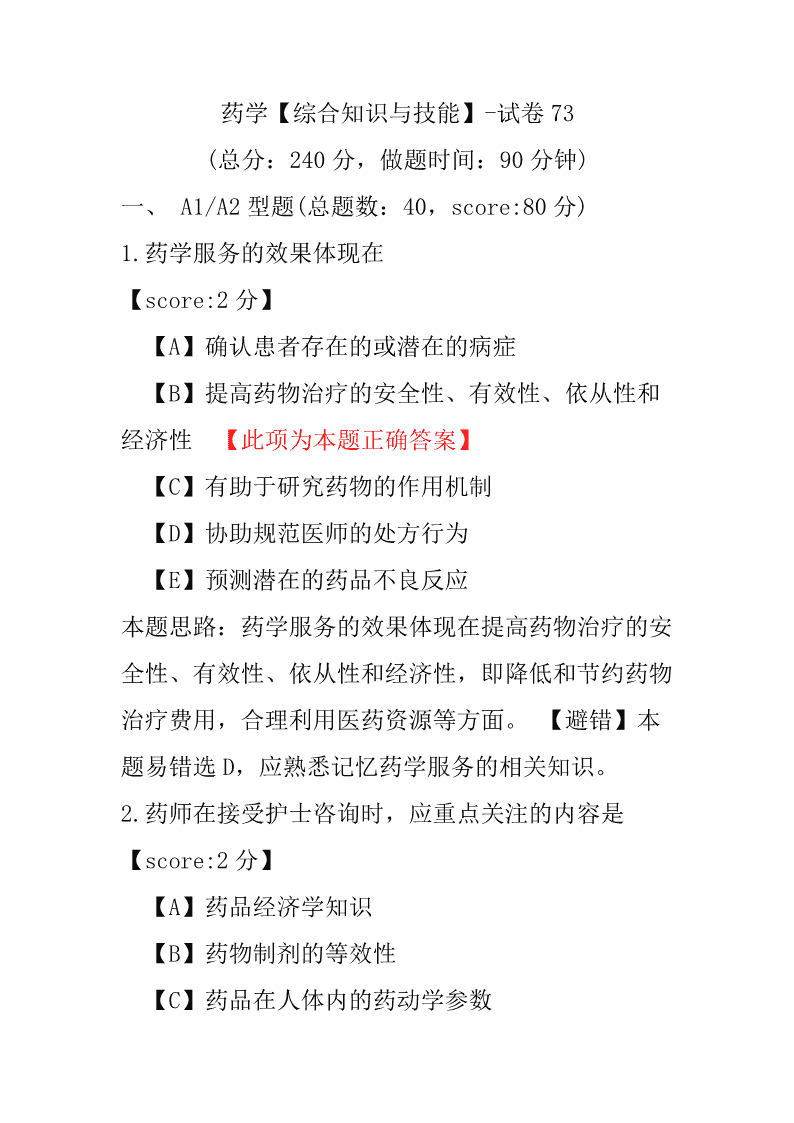 药学【综合知识与技能】-试卷 73

(总分：240 分，做题时间：90 分钟)

一、 A1/A2 型题(总题数：40，score:80 分)

1.药学服务的效果体现在

【score:2 分】

【A】确认患者存在的或潜在的病症

【B】提高药物治疗的安全性、有效性、依从性和经济性 【此项为本题正确答案】

【C】有助于研究药物的作用机制

【D】协助规范医师的处方行为

【E】预测潜在的药品不良反应

本题思路：药学服务的效果体现在提高药物治疗的安全性、有效性、依从性和经济性，即降低和节约药物治疗费用，合理利用医药资源等方面。 【避错】本题易错选 D，应熟悉记忆药学服务的相关知识。

2.药师在接受护士咨询时，应重点关注的内容是

【score:2 分】

【A】药品经济学知识

【B】药物制剂的等效性

【C】药品在人体内的药动学参数